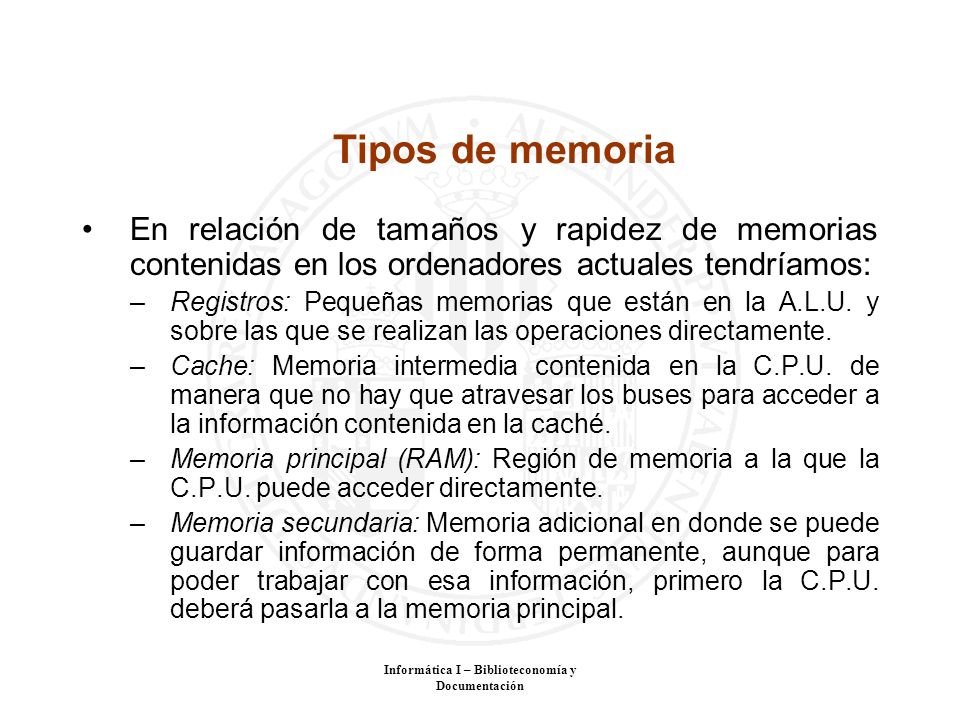 Tipos de memoria

• En relación de tamaños y rapidez de memorias contenidas en los ordenadores actuales tendríamos:

– Registros: Pequeñas memorias que están en la A.L.U. y sobre las que se realizan las operaciones directamente.

– Cache: Memoria intermedia contenida en la C.P.U. de manera que no hay que atravesar los buses para acceder a la información contenida en la caché.

– Memoria principal (RAM): Región de memoria a la que la C.P.U. puede acceder directamente.

– Memoria secundaria: Memoria adicional en donde se puede guardar información de forma permanente, aunque para poder trabajar con esa información, primero la C.P.U. deberá pasarla a la memoria principal.

Informática I – Biblioteconomía y Documentación